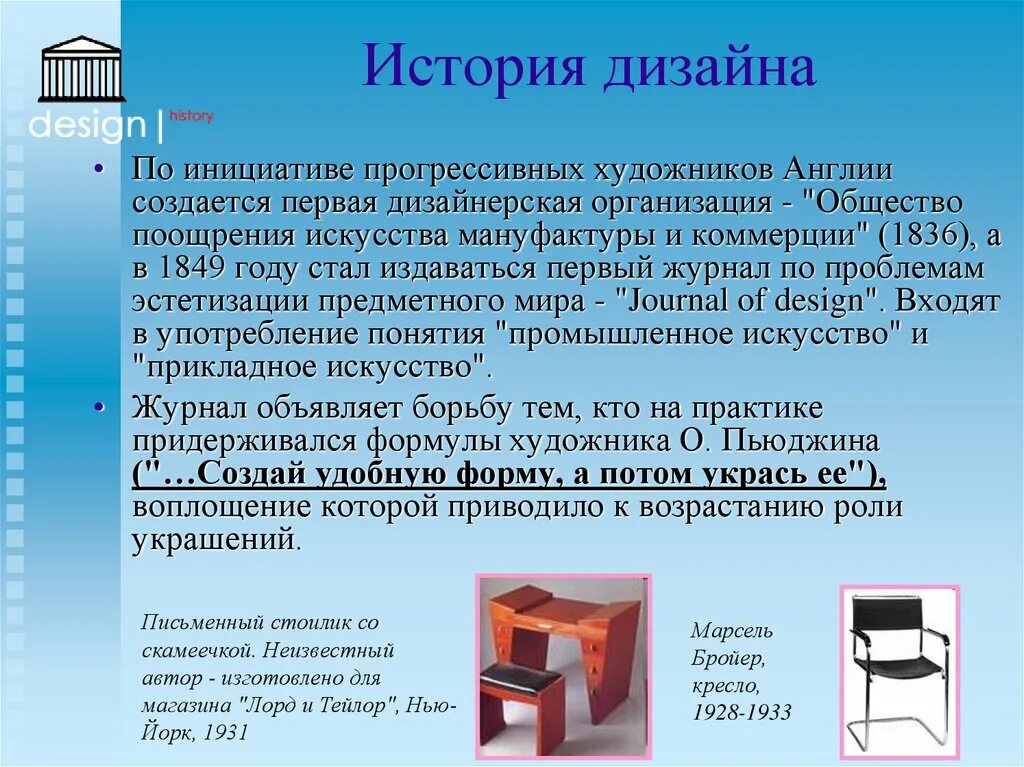 design | history

История дизайна

• По инициативе прогрессивных художников Англии создается первая дизайнерская организация - "Общество поощрения искусства мануфактуры и коммерции" (1836), а в 1849 году стал издаваться первый журнал по проблемам эстетизации предметного мира - "Journal of design". Входят в употребление понятия "промышленное искусство" и "прикладное искусство".

• Журнал объявляет борьбу тем, кто на практике придерживался формулы художника О. Пьюджина ("…Создай удобную форму, а потом укрась ее"), воплощение которой приводило к возрастанию роли украшений.

Письменный стоилик со скамеечкой. Неизвестный автор - изготовлено для магазина "Лорд и Тейлор", Нью-Йорк, 1931

Марсель Бройер, кресло, 1928-1933